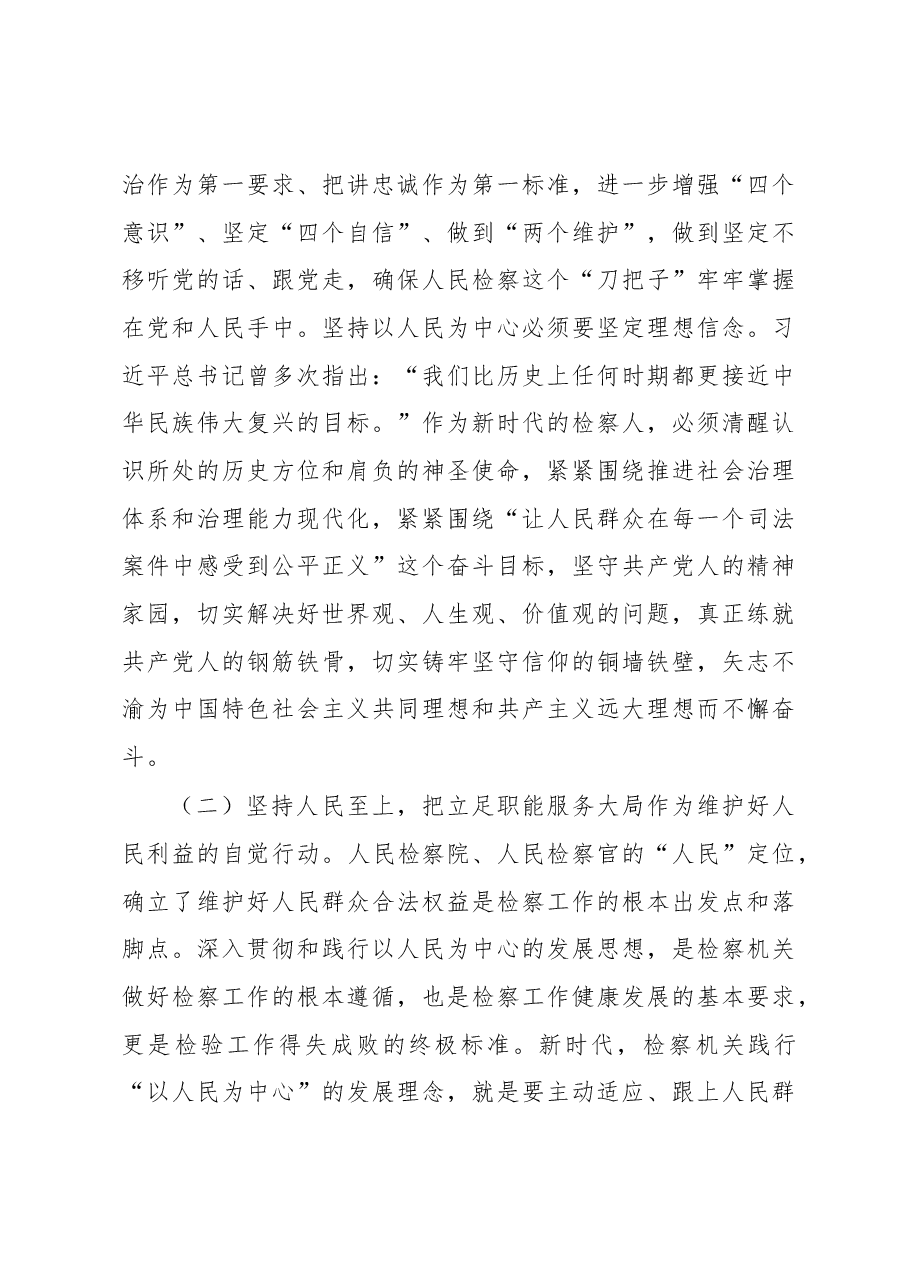 治作为第一要求、把讲忠诚作为第一标准，进一步增强“四个意识”、坚定“四个自信”、做到“两个维护”，做到坚定不移听党的话、跟党走，确保人民检察这个“刀把子”牢牢掌握在党和人民手中。坚持以人民为中心必须要坚定理想信念。习近平总书记曾多次指出：“我们比历史上任何时期都更接近中华民族伟大复兴的目标。”作为新时代的检察人，必须清醒认识所处的历史方位和肩负的神圣使命，紧紧围绕推进社会治理体系和治理能力现代化，紧紧围绕“让人民群众在每一个司法案件中感受到公平正义”这个奋斗目标，坚守共产党人的精神家园，切实解决好世界观、人生观、价值观的问题，真正练就共产党人的钢筋铁骨，切实铸牢坚守信仰的铜墙铁壁，矢志不渝为中国特色社会主义共同理想和共产主义远大理想而不懈奋斗。

（二）坚持人民至上，把立足职能服务大局作为维护好人民利益的自觉行动。人民检察院、人民检察官的“人民”定位，确立了维护好人民群众合法权益是检察工作的根本出发点和落脚点。深入贯彻和践行以人民为中心的发展思想，是检察机关做好检察工作的根本遵循，也是检察工作健康发展的基本要求，更是检验工作得失成败的终极标准。新时代，检察机关践行“以人民为中心”的发展理念，就是要主动适应、跟上人民群